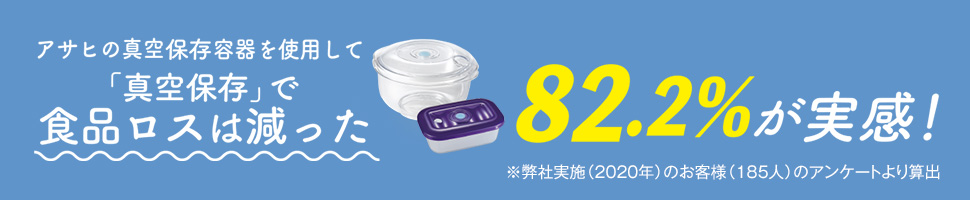 アサヒの真空保存容器を使用して
「真空保存」で
食品ロスは減った

82.2%が実感！

※弊社実施（2020年）のお客様（185人）のアンケートより算出